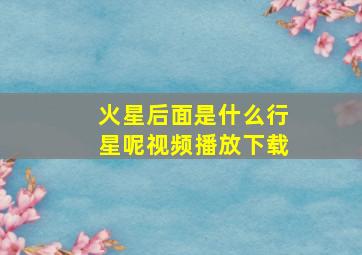 火星后面是什么行星呢视频播放下载